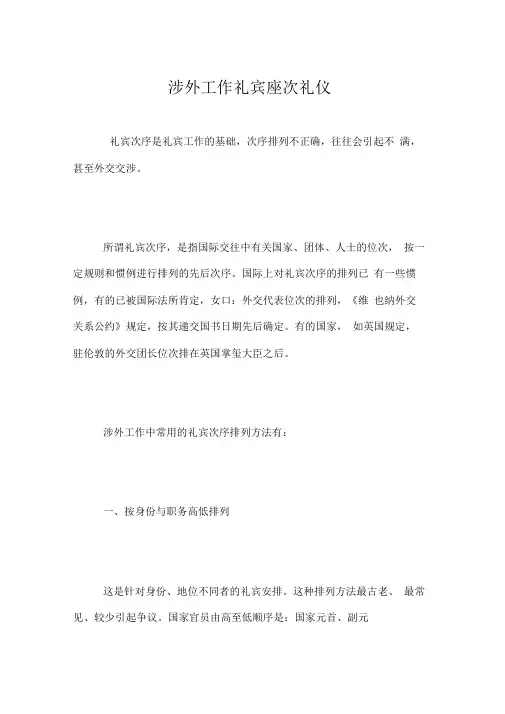 涉外工作礼宾座次礼仪

礼宾次序是礼宾工作的基础，次序排列不正确，往往会引起不 满，甚至外交交涉。

所谓礼宾次序，是指国际交往中有关国家、团体、人士的位次， 按一定规则和惯例进行排列的先后次序。国际上对礼宾次序的排列已 有一些惯例，有的已被国际法所肯定，女口：外交代表位次的排列，《维 也纳外交关系公约》规定，按其递交国书日期先后确定。有的国家， 如英国规定，驻伦敦的外交团长位次排在英国掌玺大臣之后。

涉外工作中常用的礼宾次序排列方法有：

一、按身份与职务高低排列

这是针对身份、地位不同者的礼宾安排。这种排列方法最古老、 最常见、较少引起争议。国家官员由高至低顺序是：国家元首、副元